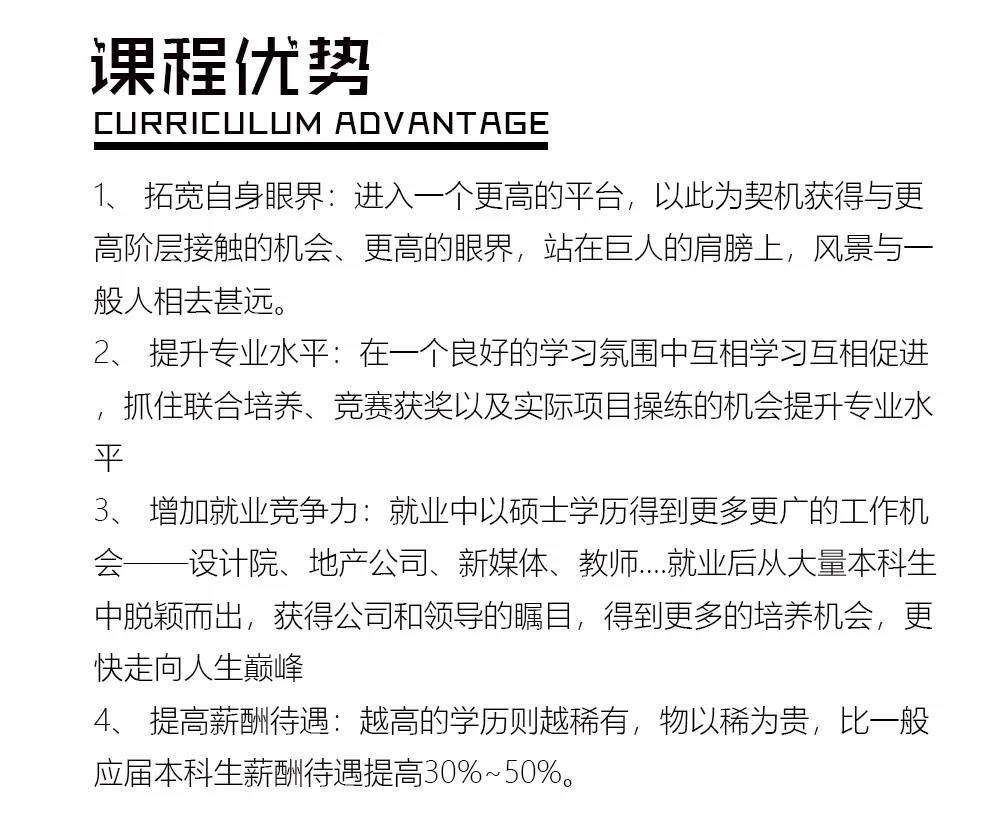 课程优势
CURRICULUM ADVANTAGE

1、 拓宽自身眼界：进入一个更高的平台，以此为契机获得与更高阶层接触的机会、更高的眼界，站在巨人的肩膀上，风景与一般人相去甚远。

2、 提升专业水平：在一个良好的学习氛围中互相学习互相促进，抓住联合培养、竞赛获奖以及实际项目操练的机会提升专业水平

3、 增加就业竞争力：就业中以硕士学历得到更多更广的工作机会——设计院、地产公司、新媒体、教师....就业后从大量本科生中脱颖而出，获得公司和领导的瞩目，得到更多的培养机会，更快走向人生巅峰

4、 提高薪酬待遇：越高的学历则越稀有，物以稀为贵，比一般应届本科生薪酬待遇提高30%~50%。